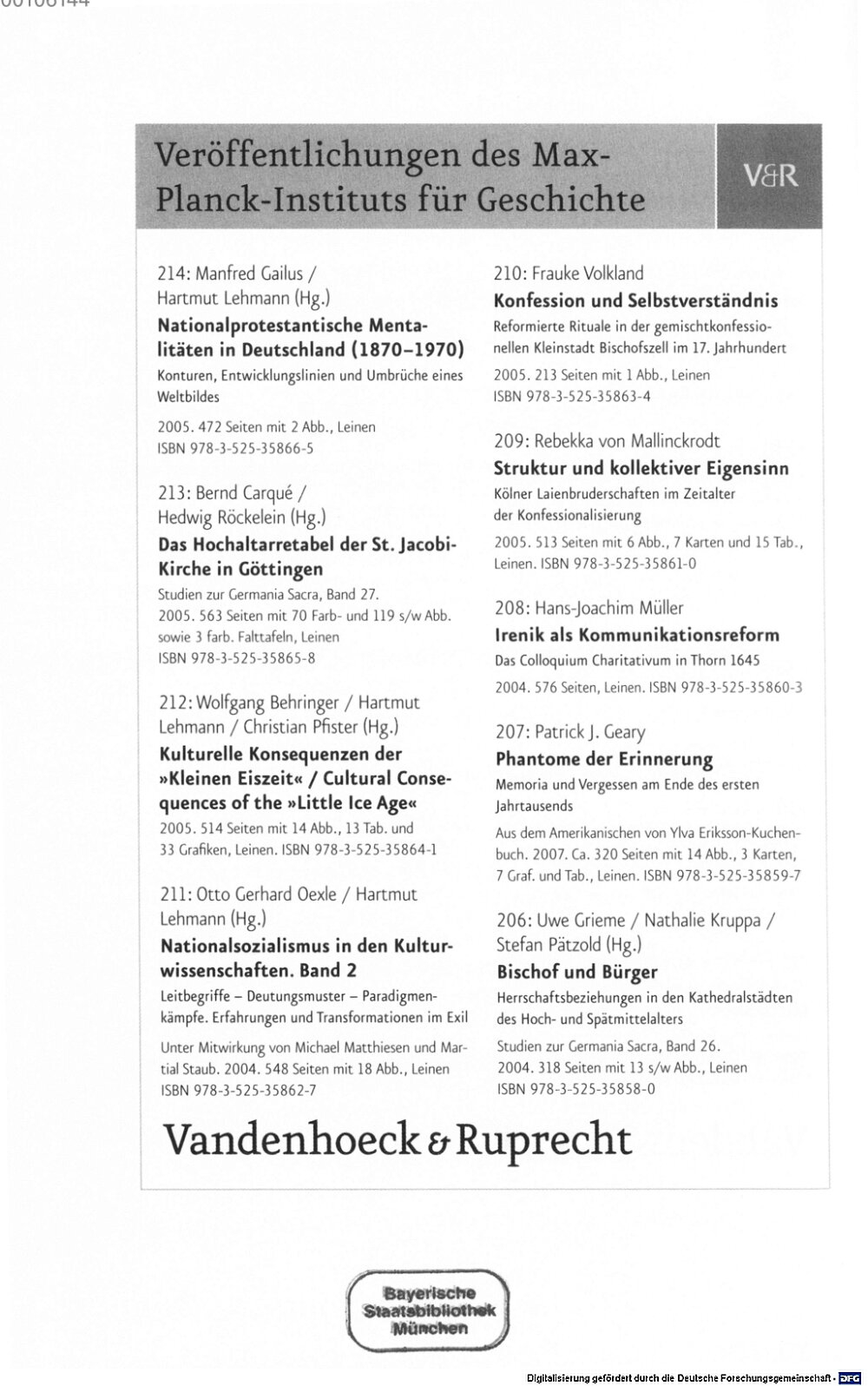 00106144

Veröffentlichungen des Max-Planck-Instituts für Geschichte

V&R

214: Manfred Gailus / Hartmut Lehmann (Hg.)

**Nationalprotestantische Mentalitäten in Deutschland (1870–1970)**

Konturen, Entwicklungslinien und Umbrüche eines Weltbildes

2005. 472 Seiten mit 2 Abb., Leinen ISBN 978-3-525-35866-5

213: Bernd Carqué / Hedwig Röckelein (Hg.)

**Das Hochaltarretabel der St. Jacobi-Kirche in Göttingen**

Studien zur Germania Sacra, Band 27. 2005. 563 Seiten mit 70 Farb- und 119 s/w Abb. sowie 3 farb. Falttafeln, Leinen ISBN 978-3-525-35865-8

212: Wolfgang Behringer / Hartmut Lehmann / Christian Pfister (Hg.)

**Kulturelle Konsequenzen der »Kleinen Eiszeit« / Cultural Consequences of the »Little Ice Age«**

2005. 514 Seiten mit 14 Abb., 13 Tab. und 33 Grafiken, Leinen. ISBN 978-3-525-35864-1

211: Otto Gerhard Oexle / Hartmut Lehmann (Hg.)

**Nationalsozialismus in den Kulturwissenschaften. Band 2**

Leitbegriffe – Deutungsmuster – Paradigmenkämpfe. Erfahrungen und Transformationen im Exil

Unter Mitwirkung von Michael Matthiesen und Martial Staub. 2004. 548 Seiten mit 18 Abb., Leinen ISBN 978-3-525-35862-7

210: Frauke Volkland

**Konfession und Selbstverständnis**

Reformierte Rituale in der gemischtkonfessionellen Kleinstadt Bischofszell im 17. Jahrhundert

2005. 213 Seiten mit 1 Abb., Leinen ISBN 978-3-525-35863-4

209: Rebekka von Mallinckrodt

**Struktur und kollektiver Eigensinn**

Kölner Laienbruderschaften im Zeitalter der Konfessionalisierung

2005. 513 Seiten mit 6 Abb., 7 Karten und 15 Tab., Leinen. ISBN 978-3-525-35861-0

208: Hans-Joachim Müller

**Irenik als Kommunikationsreform**

Das Colloquium Charitativum in Thorn 1645

2004. 576 Seiten, Leinen. ISBN 978-3-525-35860-3

207: Patrick J. Geary

**Phantome der Erinnerung**

Memoria und Vergessen am Ende des ersten Jahrtausends

Aus dem Amerikanischen von Ylva Eriksson-Kuchenbuch. 2007. Ca. 320 Seiten mit 14 Abb., 3 Karten, 7 Graf. und Tab., Leinen. ISBN 978-3-525-35859-7

206: Uwe Grieme / Nathalie Kruppa / Stefan Pätzold (Hg.)

**Bischof und Bürger**

Herrschaftsbeziehungen in den Kathedralstädten des Hoch- und Spätmittelalters

Studien zur Germania Sacra, Band 26. 2004. 318 Seiten mit 13 s/w Abb., Leinen ISBN 978-3-525-35858-0

Vandenhoeck & Ruprecht

Bayerische Staatsbibliothek München

Digitalisierung gefördert durch die Deutsche Forschungsgemeinschaft · DFG